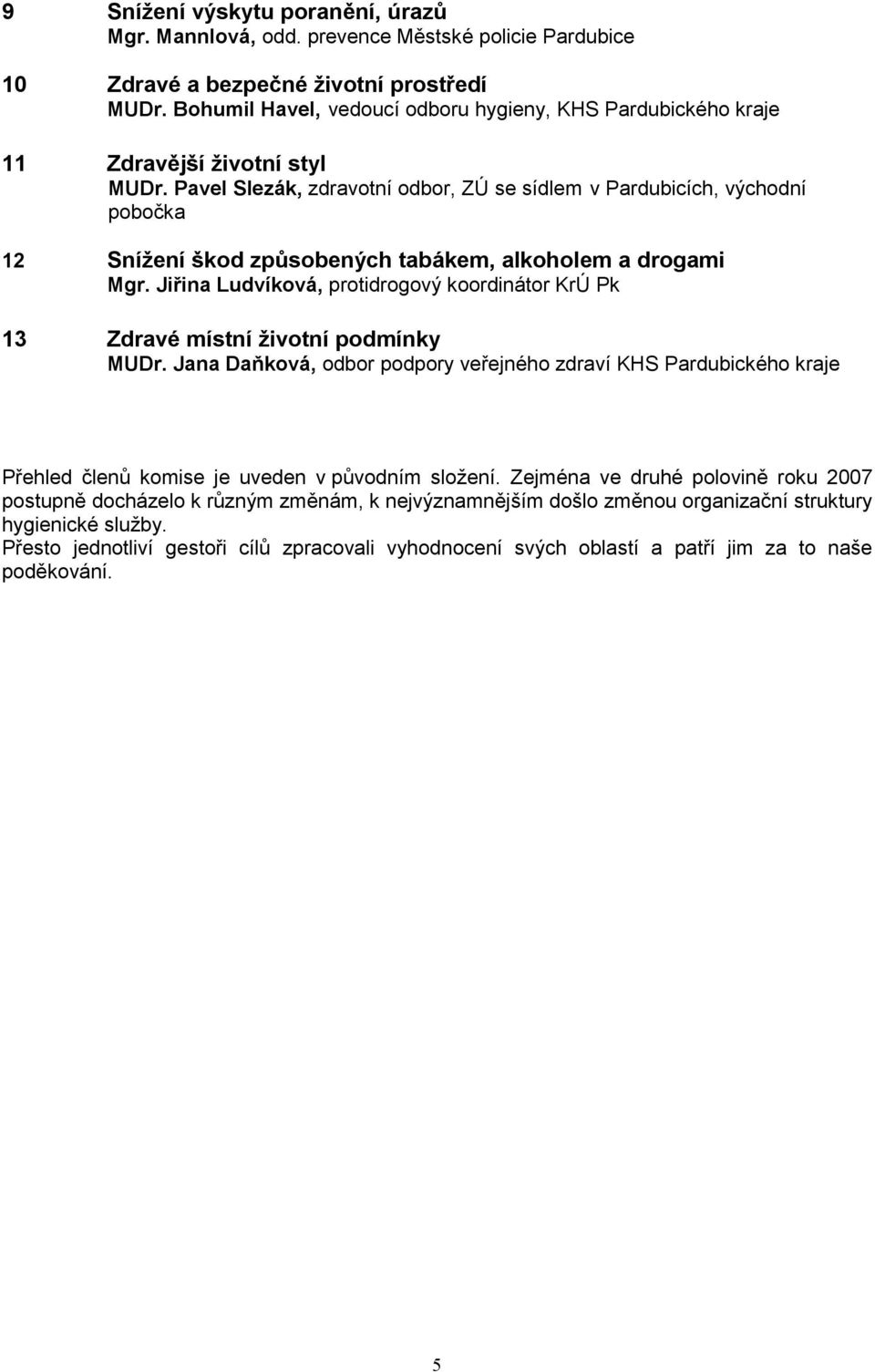 9 Snížení výskytu poranění, úrazů
Mgr. Mannlová, odd. prevence Městské policie Pardubice

10 Zdravé a bezpečné životní prostředí
MUDr. Bohumil Havel, vedoucí odboru hygieny, KHS Pardubického kraje

11 Zdravější životní styl
MUDr. Pavel Slezák, zdravotní odbor, ZÚ se sídlem v Pardubicích, východní pobočka

12 Snížení škod způsobených tabákem, alkoholem a drogami
Mgr. Jiřina Ludvíková, protidrogový koordinátor KrÚ Pk

13 Zdravé místní životní podmínky
MUDr. Jana Daňková, odbor podpory veřejného zdraví KHS Pardubického kraje

Přehled členů komise je uveden v původním složení. Zejména ve druhé polovině roku 2007 postupně docházelo k různým změnám, k nejvýznamnějším došlo změnou organizační struktury hygienické služby.
Přesto jednotliví gestoři cílů zpracovali vyhodnocení svých oblastí a patří jim za to naše poděkování.

5